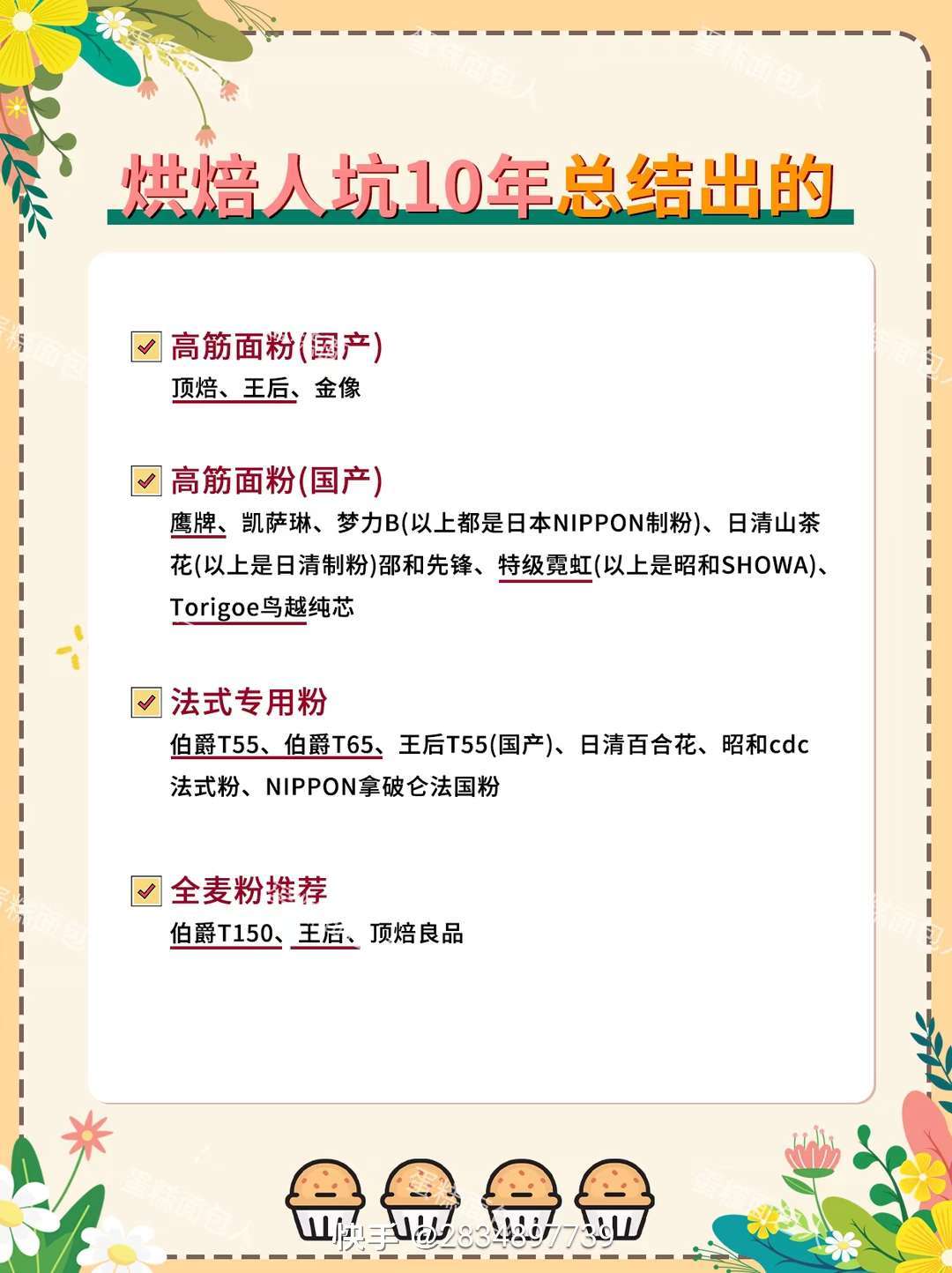 烘焙人坑10年总结出的

☑ 高筋面粉(国产)
顶焙、王后、金像

☑ 高筋面粉(国产)
鹰牌、凯萨琳、梦力B(以上都是日本NIPPON制粉)、日清山茶花(以上是日清制粉)邵和先锋、特级霓虹(以上是昭和SHOWA)、Torigoe鸟越纯芯

☑ 法式专用粉
伯爵T55、伯爵T65、王后T55(国产)、日清百合花、昭和cdc法式粉、NIPPON拿破仑法国粉

☑ 全麦粉推荐
伯爵T150、王后、顶焙良品

快手 @2834897739

蛋糕面包人